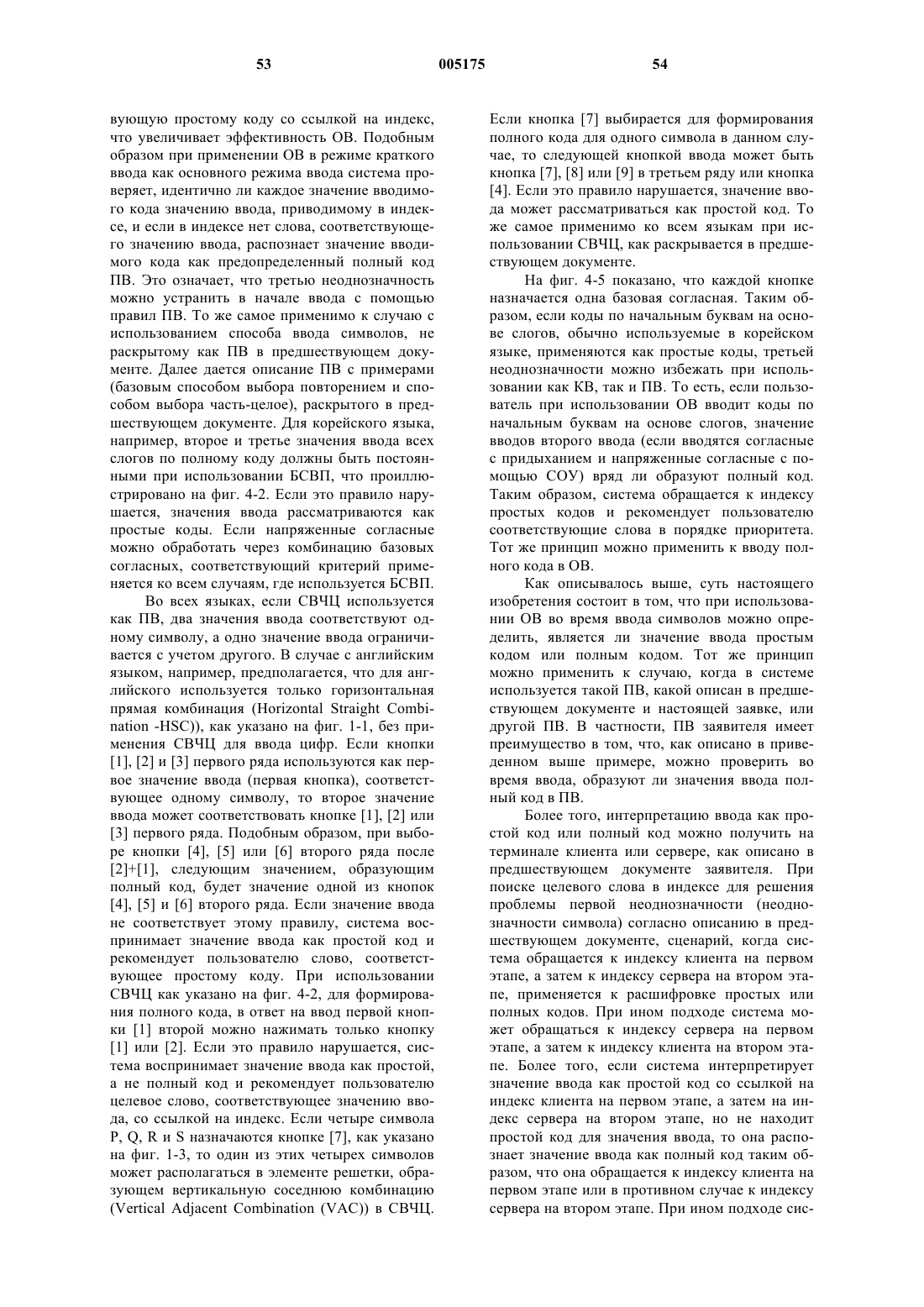 53 005175 54

вующую простому коду со ссылкой на индекс, что увеличивает эффективность ОВ. Подобным образом при применении ОВ в режиме краткого ввода как основного режима ввода система проверяет, идентично ли каждое значение вводимого кода значению ввода, приводимому в индексе, и если в индексе нет слова, соответствующего значению ввода, распознает значение вводимого кода как предопределенный полный код ПВ. Это означает, что третью неоднозначность можно устранить в начале ввода с помощью правил ПВ. То же самое применимо к случаю с использованием способа ввода символов, не раскрытому как ПВ в предшествующем документе. Далее дается описание ПВ с примерами (базовым способом выбора повторением и способом выбора часть-целое), раскрытого в предшествующем документе. Для корейского языка, например, второе и третье значения ввода всех слогов по полному коду должны быть постоянными при использовании БСВП, что проиллюстрировано на фиг. 4-2. Если это правило нарушается, значения ввода рассматриваются как простые коды. Если напряженные согласные можно обработать через комбинацию базовых согласных, соответствующий критерий применяется ко всем случаям, где используется БСВП.

Во всех языках, если СВЧЦ используется как ПВ, два значения ввода соответствуют одному символу, а одно значение ввода ограничивается с учетом другого. В случае с английским языком, например, предполагается, что для английского используется только горизонтальная прямая комбинация (Horizontal Straight Combination -HSC)), как указано на фиг. 1-1, без применения СВЧЦ для ввода цифр. Если кнопки [1], [2] и [3] первого ряда используются как первое значение ввода (первая кнопка), соответствующее одному символу, то второе значение ввода может соответствовать кнопке [1], [2] или [3] первого ряда. Подобным образом, при выборе кнопки [4], [5] или [6] второго ряда после [2]+[1], следующим значением, образующим полный код, будет значение одной из кнопок [4], [5] и [6] второго ряда. Если значение ввода не соответствует этому правилу, система воспринимает значение ввода как простой код и рекомендует пользователю слово, соответствующее простому коду. При использовании СВЧЦ как указано на фиг. 4-2, для формирования полного кода, в ответ на ввод первой кнопки [1] второй можно нажимать только кнопку [1] или [2]. Если это правило нарушается, система воспринимает значение ввода как простой, а не полный код и рекомендует пользователю целевое слово, соответствующее значению ввода, со ссылкой на индекс. Если четыре символа P, Q, R и S назначаются кнопке [7], как указано на фиг. 1-3, то один из этих четырех символов может располагаться в элементе решетки, образующем вертикальную соседнюю комбинацию (Vertical Adjacent Combination (VAC)) в СВЧЦ. Если кнопка [7] выбирается для формирования полного кода для одного символа в данном случае, то следующей кнопкой ввода может быть кнопка [7], [8] или [9] в третьем ряду или кнопка [4]. Если это правило нарушается, значение ввода может рассматриваться как простой код. То же самое применимо ко всем языкам при использовании СВЧЦ, как раскрывается в предшествующем документе.

На фиг. 4-5 показано, что каждой кнопке назначается одна базовая согласная. Таким образом, если коды по начальным буквам на основе слогов, обычно используемые в корейском языке, применяются как простые коды, третьей неоднозначности можно избежать при использовании как КВ, так и ПВ. То есть, если пользователь при использовании ОВ вводит коды по начальным буквам на основе слогов, значение вводов второго ввода (если вводятся согласные с придыханием и напряженные согласные с помощью СОУ) вряд ли образуют полный код. Таким образом, система обращается к индексу простых кодов и рекомендует пользователю соответствующие слова в порядке приоритета. Тот же принцип можно применить к вводу полного кода в ОВ.

Как описывалось выше, суть настоящего изобретения состоит в том, что при использовании ОВ во время ввода символов можно определить, является ли значение ввода простым кодом или полным кодом. Тот же принцип можно применить к случаю, когда в системе используется такой ПВ, какой описан в предшествующем документе и настоящей заявке, или другой ПВ. В частности, ПВ заявителя имеет преимущество в том, что, как описано в приведенном выше примере, можно проверить во время ввода, образуют ли значения ввода полный код в ПВ.

Более того, интерпретацию ввода как простой код или полный код можно получить на терминале клиента или сервере, как описано в предшествующем документе заявителя. При поиске целевого слова в индексе для решения проблемы первой неоднозначности (неоднозначности символа) согласно описанию в предшествующем документе, сценарий, когда система обращается к индексу клиента на первом этапе, а затем к индексу сервера на втором этапе, применяется к расшифровке простых или полных кодов. При ином подходе система может обращаться к индексу сервера на первом этапе, а затем к индексу клиента на втором этапе. Более того, если система интерпретирует значение ввода как простой код со ссылкой на индекс клиента на первом этапе, а затем на индекс сервера на втором этапе, но не находит простой код для значения ввода, то она распознает значение ввода как полный код таким образом, что она обращается к индексу клиента на первом этапе или в противном случае к индексу сервера на втором этапе. При ином подходе сис-